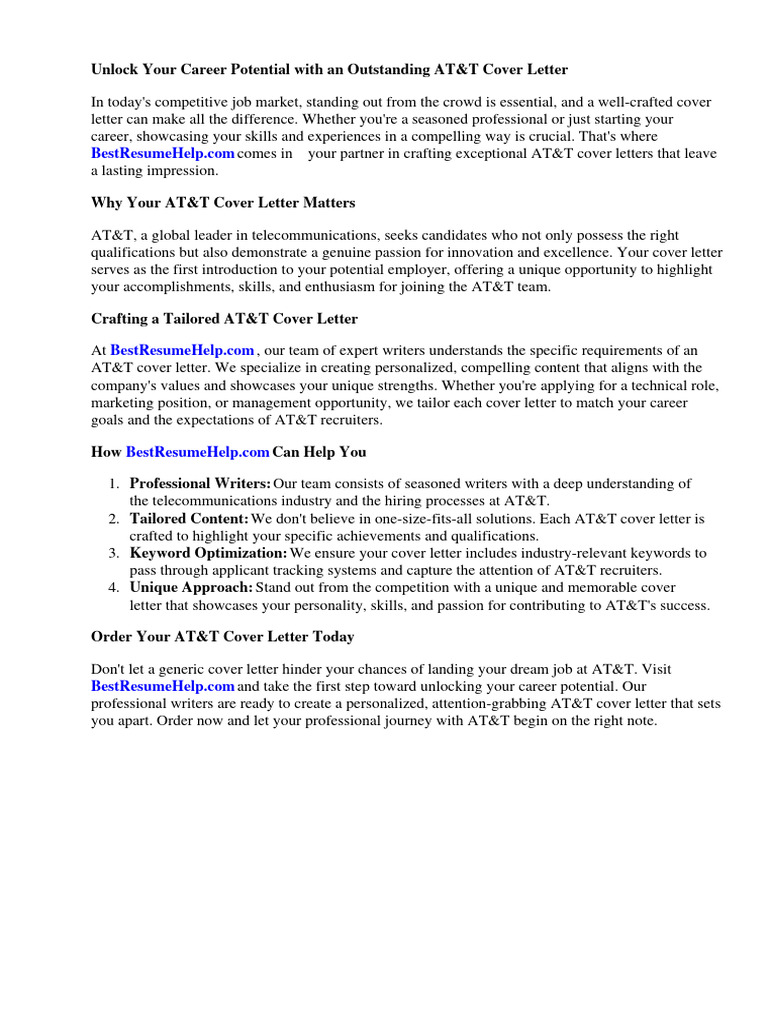 Unlock Your Career Potential with an Outstanding AT&T Cover Letter

In today's competitive job market, standing out from the crowd is essential, and a well-crafted cover letter can make all the difference. Whether you're a seasoned professional or just starting your career, showcasing your skills and experiences in a compelling way is crucial. That's where BestResumeHelp.com comes in your partner in crafting exceptional AT&T cover letters that leave a lasting impression.

Why Your AT&T Cover Letter Matters

AT&T, a global leader in telecommunications, seeks candidates who not only possess the right qualifications but also demonstrate a genuine passion for innovation and excellence. Your cover letter serves as the first introduction to your potential employer, offering a unique opportunity to highlight your accomplishments, skills, and enthusiasm for joining the AT&T team.

Crafting a Tailored AT&T Cover Letter

At BestResumeHelp.com , our team of expert writers understands the specific requirements of an AT&T cover letter. We specialize in creating personalized, compelling content that aligns with the company's values and showcases your unique strengths. Whether you're applying for a technical role, marketing position, or management opportunity, we tailor each cover letter to match your career goals and the expectations of AT&T recruiters.

How BestResumeHelp.com Can Help You

1. Professional Writers: Our team consists of seasoned writers with a deep understanding of the telecommunications industry and the hiring processes at AT&T.
2. Tailored Content: We don't believe in one-size-fits-all solutions. Each AT&T cover letter is crafted to highlight your specific achievements and qualifications.
3. Keyword Optimization: We ensure your cover letter includes industry-relevant keywords to pass through applicant tracking systems and capture the attention of AT&T recruiters.
4. Unique Approach: Stand out from the competition with a unique and memorable cover letter that showcases your personality, skills, and passion for contributing to AT&T's success.

Order Your AT&T Cover Letter Today

Don't let a generic cover letter hinder your chances of landing your dream job at AT&T. Visit BestResumeHelp.com and take the first step toward unlocking your career potential. Our professional writers are ready to create a personalized, attention-grabbing AT&T cover letter that sets you apart. Order now and let your professional journey with AT&T begin on the right note.